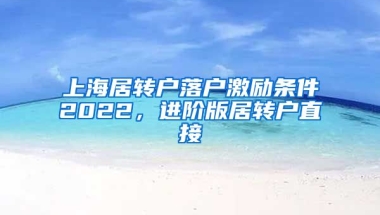 上海居转户落户激励条件2022，进阶版居转户直接